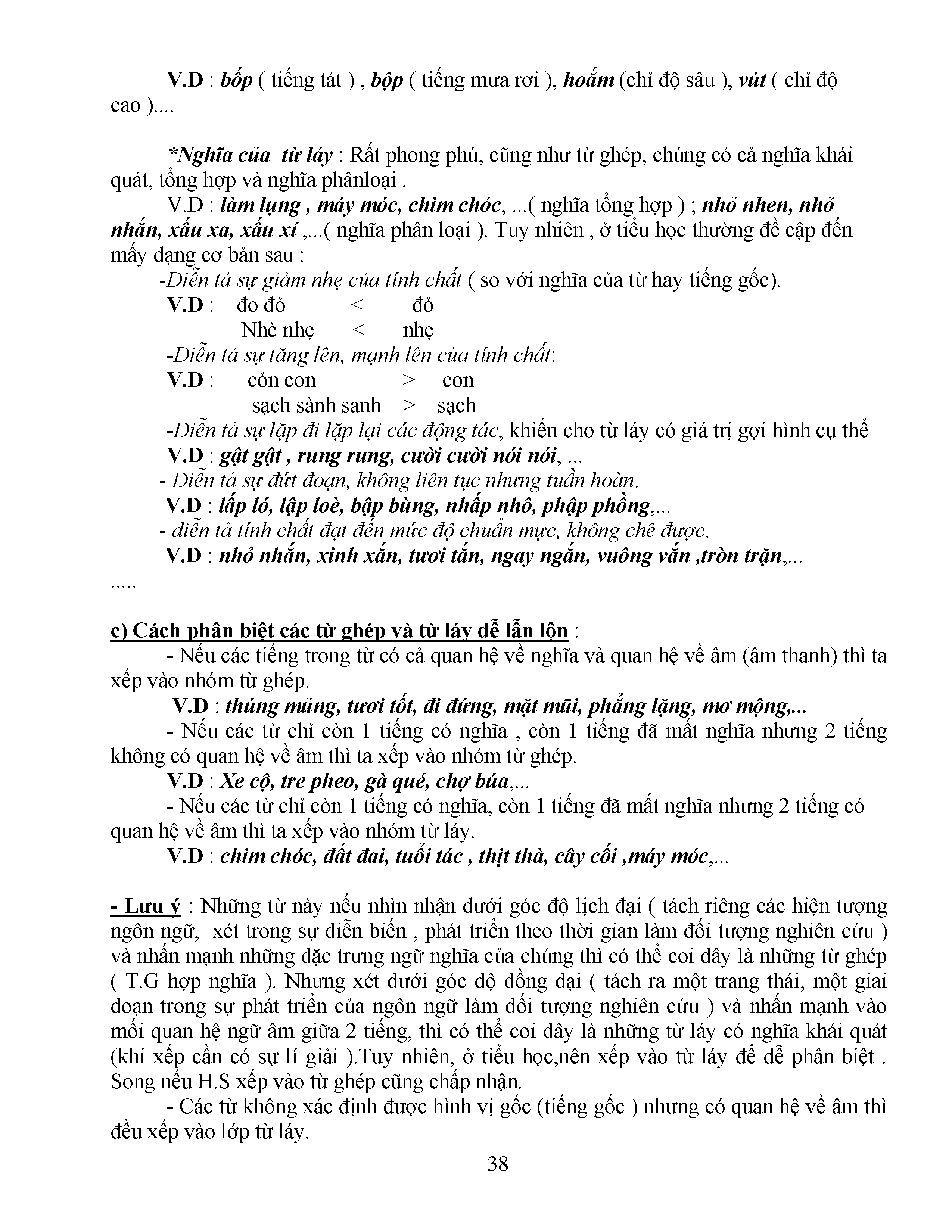 V.D : bốp ( tiếng tát ) , bộp ( tiếng mưa rơi ), hoắm (chỉ độ sâu ), vút ( chỉ độ cao )....

*Nghĩa của từ láy : Rất phong phú, cũng như từ ghép, chúng có cả nghĩa khái quát, tổng hợp và nghĩa phânloại .

V.D : làm lụng , máy móc, chim chóc, ...( nghĩa tổng hợp ) ; nhỏ nhen, nhỏ nhắn, xấu xa, xấu xí ,...( nghĩa phân loại ). Tuy nhiên , ở tiểu học thường đề cập đến mấy dạng cơ bản sau :

-Diễn tả sự giảm nhẹ của tính chất ( so với nghĩa của từ hay tiếng gốc).

V.D : đo đỏ < đỏ

Nhè nhẹ < nhẹ

-Diễn tả sự tăng lên, mạnh lên của tính chất:

V.D : cỏn con > con

sạch sành sanh > sạch

-Diễn tả sự lặp đi lặp lại các động tác, khiến cho từ láy có giá trị gợi hình cụ thể

V.D : gật gật , rung rung, cười cười nói nói, ...

- Diễn tả sự đứt đoạn, không liên tục nhưng tuần hoàn.

V.D : lấp ló, lập loè, bập bùng, nhấp nhô, phập phồng,...

- diễn tả tính chất đạt đến mức độ chuẩn mực, không chê được.

V.D : nhỏ nhắn, xinh xắn, tươi tắn, ngay ngắn, vuông vắn ,tròn trặn,...

.....

c) Cách phân biệt các từ ghép và từ láy dễ lẫn lộn :

- Nếu các tiếng trong từ có cả quan hệ về nghĩa và quan hệ về âm (âm thanh) thì ta xếp vào nhóm từ ghép.

V.D : thúng mủng, tươi tốt, đi đứng, mặt mũi, phẳng lặng, mơ mộng,...

- Nếu các từ chỉ còn 1 tiếng có nghĩa , còn 1 tiếng đã mất nghĩa nhưng 2 tiếng không có quan hệ về âm thì ta xếp vào nhóm từ ghép.

V.D : Xe cộ, tre pheo, gà qué, chợ búa,...

- Nếu các từ chỉ còn 1 tiếng có nghĩa, còn 1 tiếng đã mất nghĩa nhưng 2 tiếng có quan hệ về âm thì ta xếp vào nhóm từ láy.

V.D : chim chóc, đất đai, tuổi tác , thịt thà, cây cối ,máy móc,...

- Lưu ý : Những từ này nếu nhìn nhận dưới góc độ lịch đại ( tách riêng các hiện tượng ngôn ngữ, xét trong sự diễn biến , phát triển theo thời gian làm đối tượng nghiên cứu ) và nhấn mạnh những đặc trưng ngữ nghĩa của chúng thì có thể coi đây là những từ ghép ( T.G hợp nghĩa ). Nhưng xét dưới góc độ đồng đại ( tách ra một trang thái, một giai đoạn trong sự phát triển của ngôn ngữ làm đối tượng nghiên cứu ) và nhấn mạnh vào mối quan hệ ngữ âm giữa 2 tiếng, thì có thể coi đây là những từ láy có nghĩa khái quát (khi xếp cần có sự lí giải ).Tuy nhiên, ở tiểu học,nên xếp vào từ láy để dễ phân biệt . Song nếu H.S xếp vào từ ghép cũng chấp nhận.

- Các từ không xác định được hình vị gốc (tiếng gốc ) nhưng có quan hệ về âm thì đều xếp vào lớp từ láy.

38